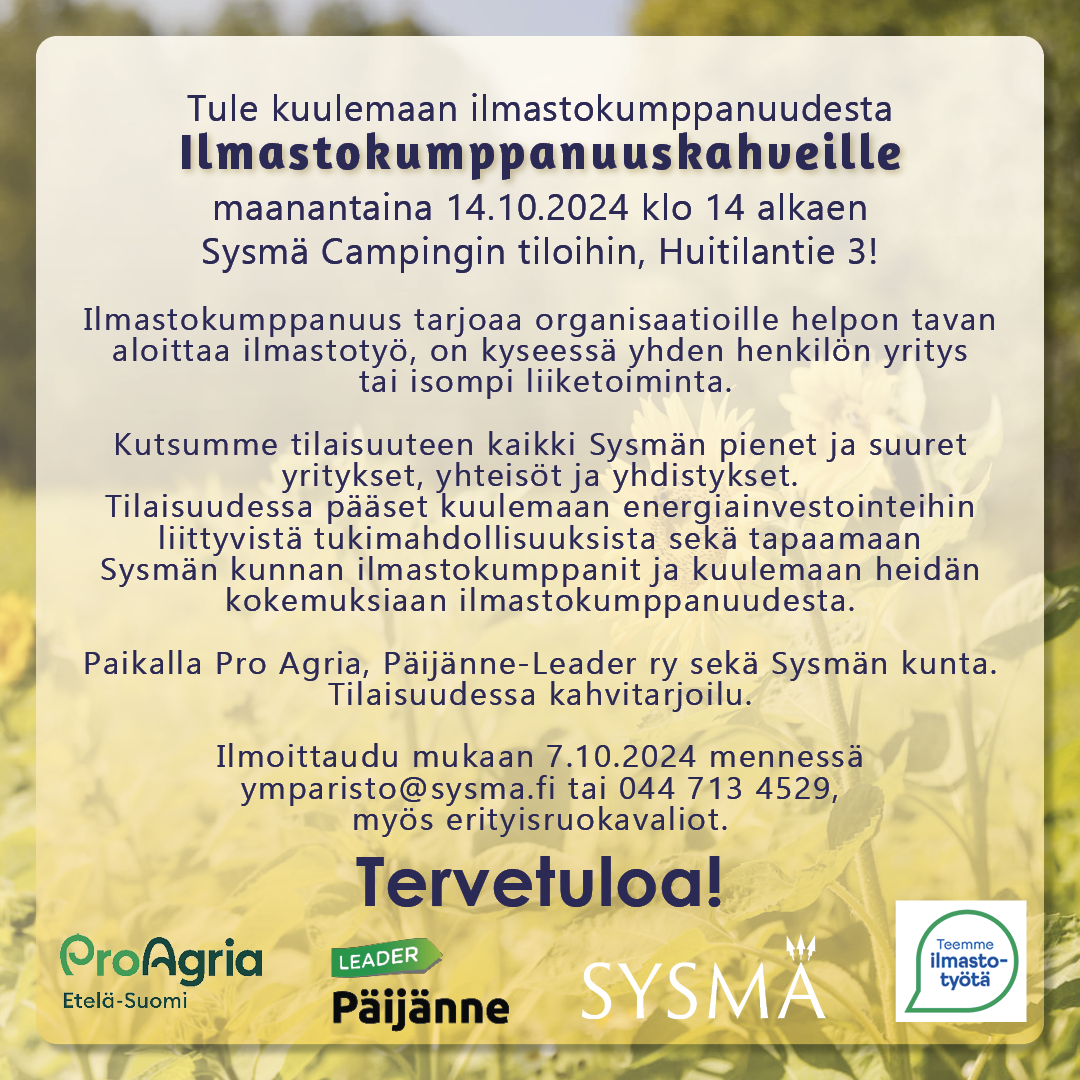 Tule kuulemaan ilmastokumppanuudesta
Ilmastokumppanuuskahveille
maanantaina 14.10.2024 klo 14 alkaen
Sysmä Campingin tiloihin, Huitilantie 3!

Ilmastokumppanuus tarjoaa organisaatioille helpon tavan aloittaa ilmastotyö, on kyseessä yhden henkilön yritys tai isompi liiketoiminta.

Kutsumme tilaisuuteen kaikki Sysmän pienet ja suuret yritykset, yhteisöt ja yhdistykset.
Tilaisuudessa pääset kuulemaan energiainvestointeihin liittyvistä tukimahdollisuuksista sekä tapaamaan Sysmän kunnan ilmastokumppanit ja kuulemaan heidän kokemuksiaan ilmastokumppanuudesta.

Paikalla Pro Agria, Päijänne-Leader ry sekä Sysmän kunta.
Tilaisuudessa kahvitarjoilu.

Ilmoittaudu mukaan 7.10.2024 mennessä
ymparisto@sysma.fi tai 044 713 4529,
myös erityisruokavaliot.

Tervetuloa!

ProAgria
Etelä-Suomi

LEADER
Päijänne

SYSMÄ

Teemme
ilmasto-
työtä